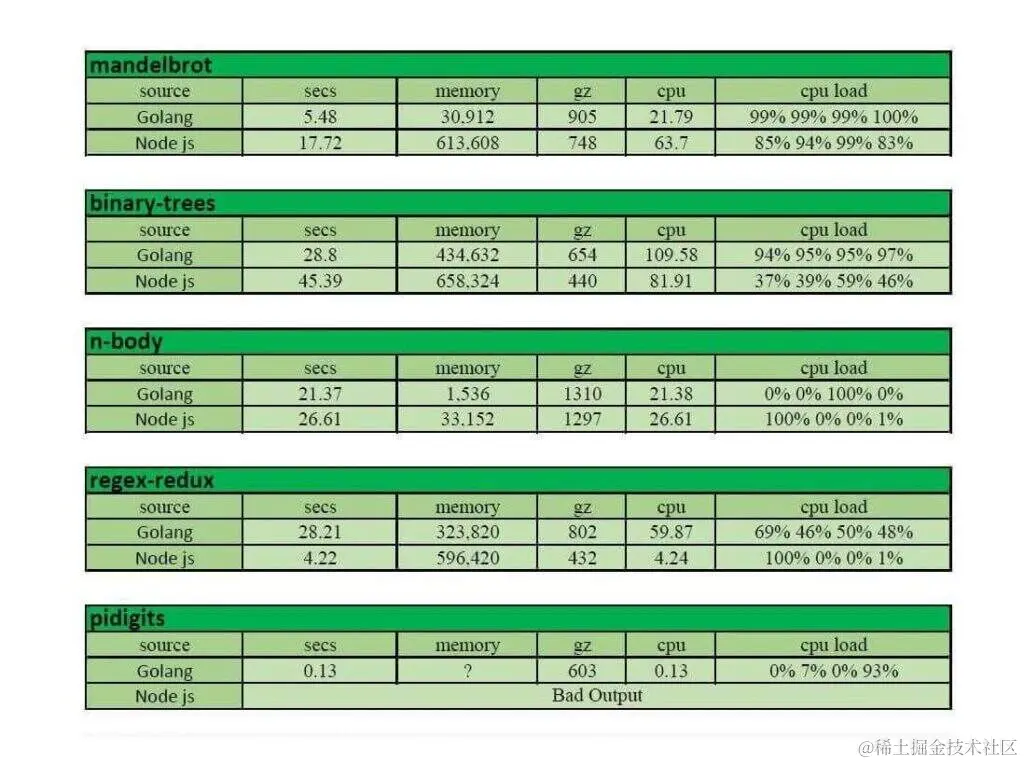 mandelbrot

| source | secs | memory | gz | cpu | cpu load |
|---|---|---|---|---|---|
| Golang | 5.48 | 30,912 | 905 | 21.79 | 99% 99% 99% 100% |
| Node js | 17.72 | 613,608 | 748 | 63.7 | 85% 94% 99% 83% |

binary-trees

| source | secs | memory | gz | cpu | cpu load |
|---|---|---|---|---|---|
| Golang | 28.8 | 434,632 | 654 | 109.58 | 94% 95% 95% 97% |
| Node js | 45.39 | 658,324 | 440 | 81.91 | 37% 39% 59% 46% |

n-body

| source | secs | memory | gz | cpu | cpu load |
|---|---|---|---|---|---|
| Golang | 21.37 | 1,536 | 1310 | 21.38 | 0% 0% 100% 0% |
| Node js | 26.61 | 33,152 | 1297 | 26.61 | 100% 0% 0% 1% |

regex-redux

| source | secs | memory | gz | cpu | cpu load |
|---|---|---|---|---|---|
| Golang | 28.21 | 323,820 | 802 | 59.87 | 69% 46% 50% 48% |
| Node js | 4.22 | 596,420 | 432 | 4.24 | 100% 0% 0% 1% |

pidigits

| source | secs | memory | gz | cpu | cpu load |
|---|---|---|---|---|---|
| Golang | 0.13 | ? | 603 | 0.13 | 0% 7% 0% 93% |
| Node js | Bad Output | | | | |

@稀土掘金技术社区